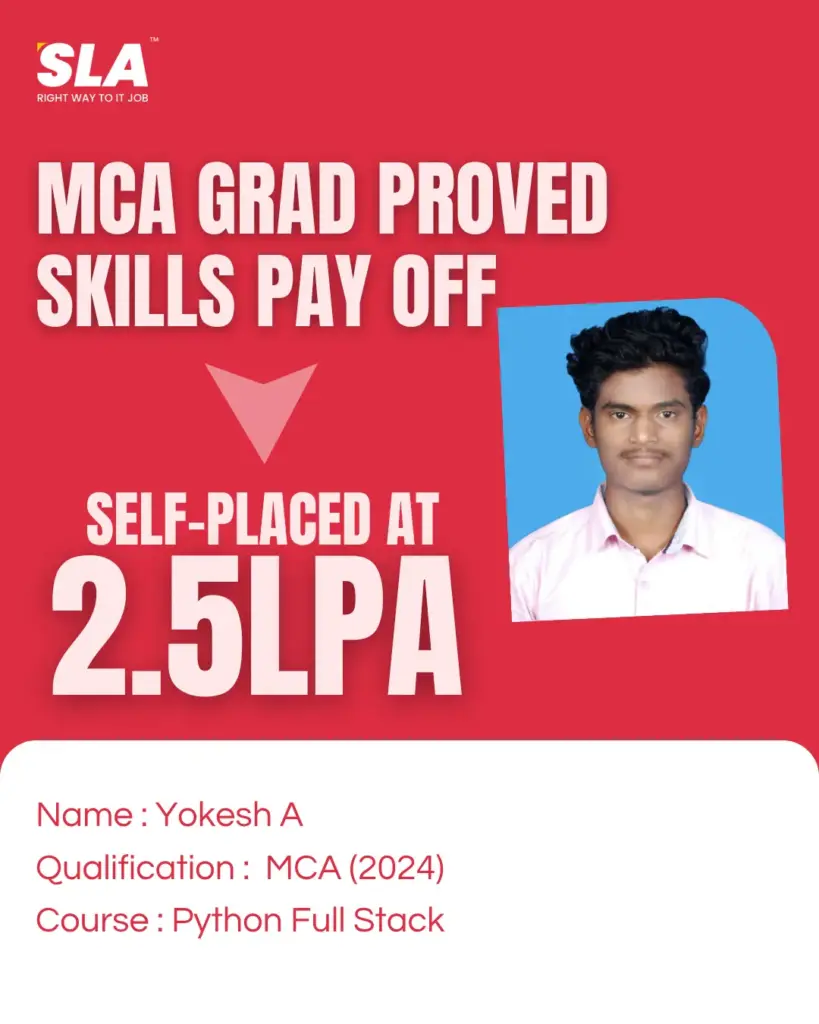 SLA™
RIGHT WAY TO IT JOB

MCA GRAD PROVED SKILLS PAY OFF

SELF-PLACED AT
2.5LPA

Name : Yokesh A
Qualification : MCA (2024)
Course : Python Full Stack